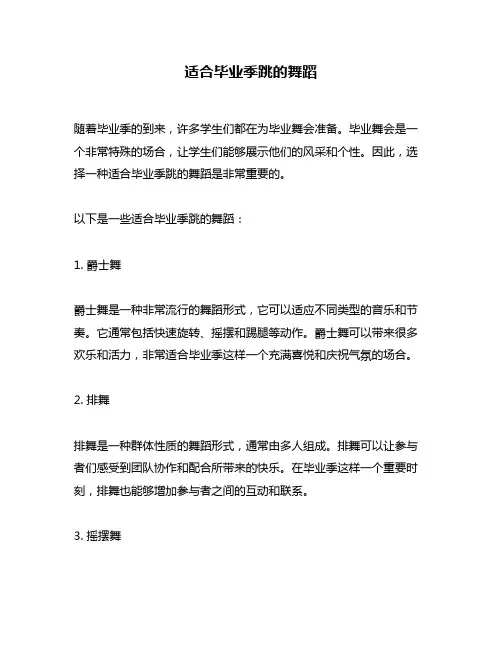 适合毕业季跳的舞蹈

随着毕业季的到来，许多学生们都在为毕业舞会准备。毕业舞会是一个非常特殊的场合，让学生们能够展示他们的风采和个性。因此，选择一种适合毕业季跳的舞蹈是非常重要的。

以下是一些适合毕业季跳的舞蹈：

1. 爵士舞

爵士舞是一种非常流行的舞蹈形式，它可以适应不同类型的音乐和节奏。它通常包括快速旋转、摇摆和踢腿等动作。爵士舞可以带来很多欢乐和活力，非常适合毕业季这样一个充满喜悦和庆祝气氛的场合。

2. 排舞

排舞是一种群体性质的舞蹈形式，通常由多人组成。排舞可以让参与者们感受到团队协作和配合所带来的快乐。在毕业季这样一个重要时刻，排舞也能够增加参与者之间的互动和联系。

3. 摇摆舞